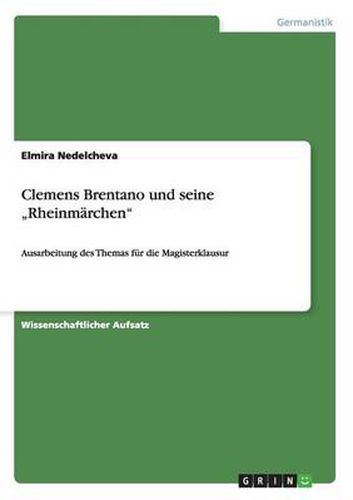 Germanistik

Elmira Nedelcheva

Clemens Brentano und seine „Rheinmärchen“

Ausarbeitung des Themas für die Magisterklausur

Wissenschaftlicher Aufsatz

GRIN